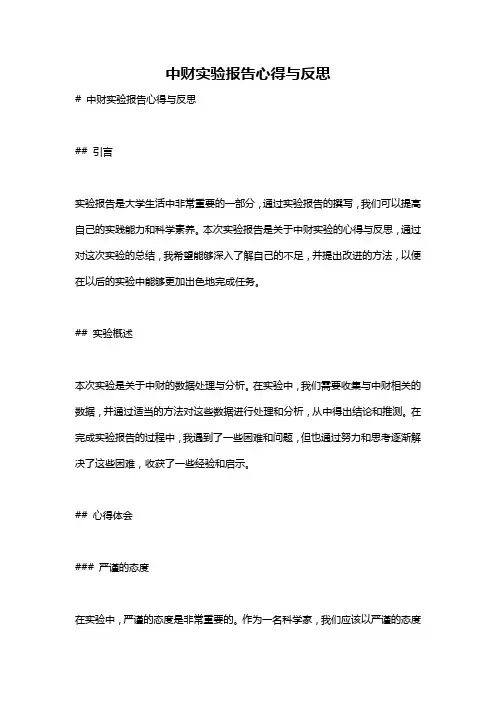 中财实验报告心得与反思

# 中财实验报告心得与反思

## 引言

实验报告是大学生活中非常重要的一部分，通过实验报告的撰写，我们可以提高自己的实践能力和科学素养。本次实验报告是关于中财实验的心得与反思，通过对这次实验的总结，我希望能够深入了解自己的不足，并提出改进的方法，以便在以后的实验中能够更加出色地完成任务。

## 实验概述

本次实验是关于中财的数据处理与分析。在实验中，我们需要收集与中财相关的数据，并通过适当的方法对这些数据进行处理和分析，从中得出结论和推测。在完成实验报告的过程中，我遇到了一些困难和问题，但也通过努力和思考逐渐解决了这些困难，收获了一些经验和启示。

## 心得体会

### 严谨的态度

在实验中，严谨的态度是非常重要的。作为一名科学家，我们应该以严谨的态度